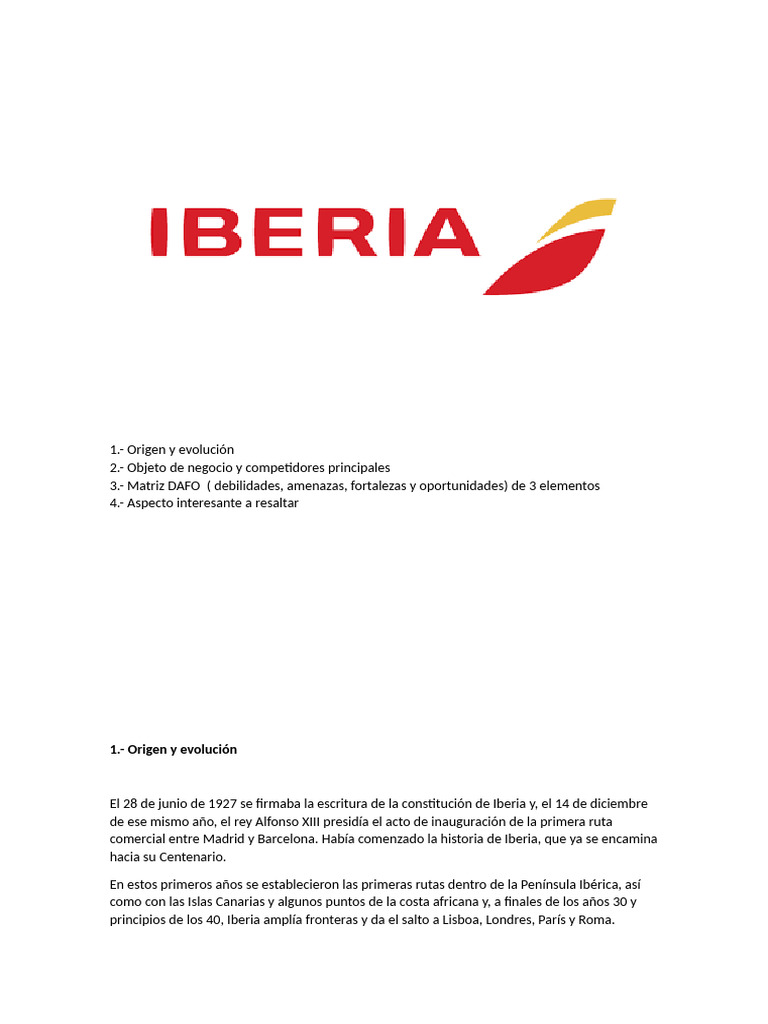 IBERIA

1.- Origen y evolución
2.- Objeto de negocio y competidores principales
3.- Matriz DAFO ( debilidades, amenazas, fortalezas y oportunidades) de 3 elementos
4.- Aspecto interesante a resaltar

1.- Origen y evolución

El 28 de junio de 1927 se firmaba la escritura de la constitución de Iberia y, el 14 de diciembre de ese mismo año, el rey Alfonso XIII presidía el acto de inauguración de la primera ruta comercial entre Madrid y Barcelona. Había comenzado la historia de Iberia, que ya se encamina hacia su Centenario.

En estos primeros años se establecieron las primeras rutas dentro de la Península Ibérica, así como con las Islas Canarias y algunos puntos de la costa africana y, a finales de los años 30 y principios de los 40, Iberia amplía fronteras y da el salto a Lisboa, Londres, París y Roma.